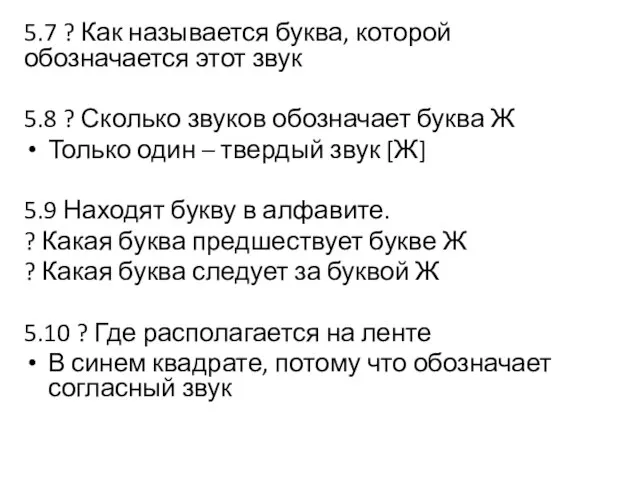 5.7 ? Как называется буква, которой обозначается этот звук

5.8 ? Сколько звуков обозначает буква Ж
• Только один – твердый звук [Ж]

5.9 Находят букву в алфавите.
? Какая буква предшествует букве Ж
? Какая буква следует за буквой Ж

5.10 ? Где располагается на ленте
• В синем квадрате, потому что обозначает согласный звук